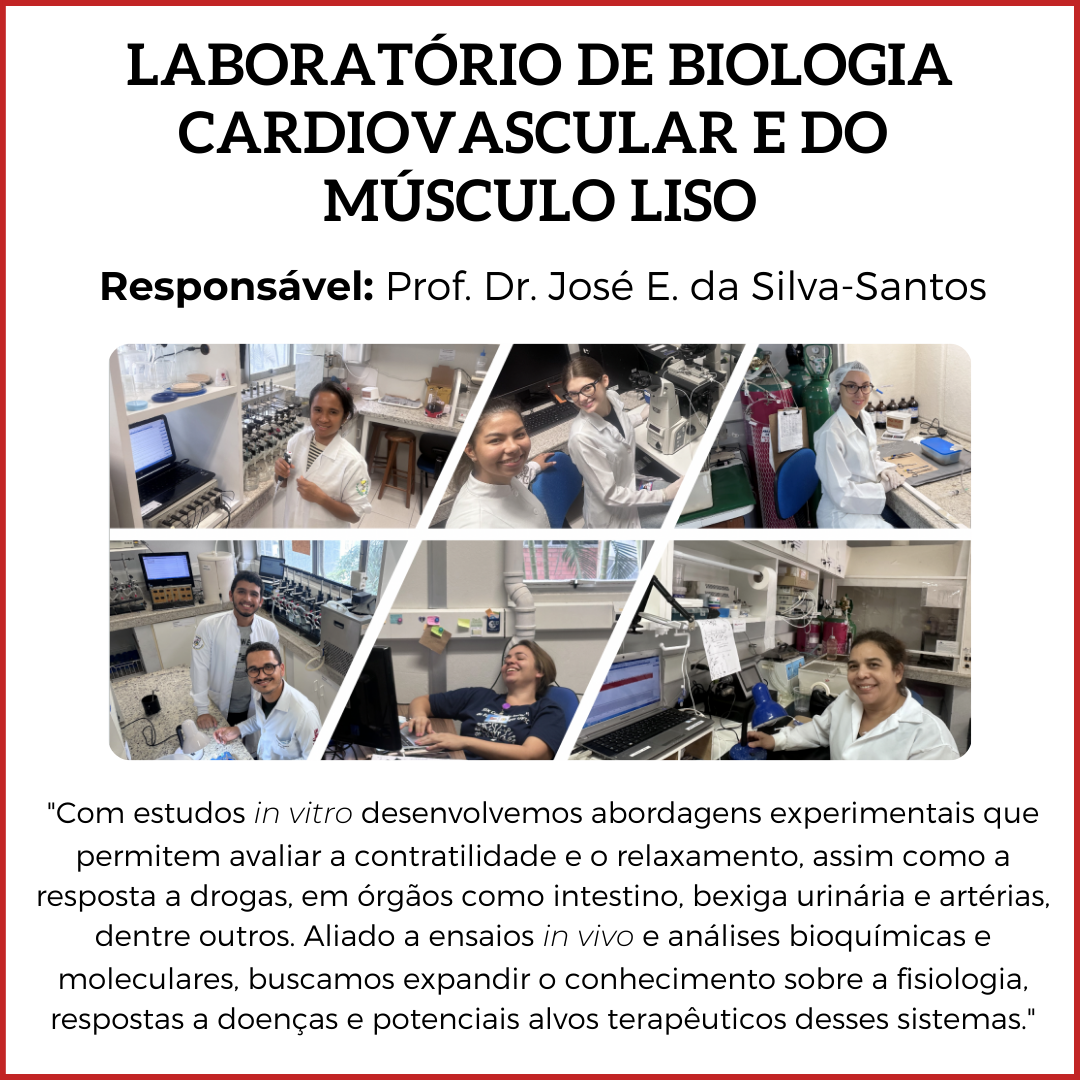 LABORATÓRIO DE BIOLOGIA CARDIOVASCULAR E DO MÚSCULO LISO

Responsável: Prof. Dr. José E. da Silva-Santos

"Com estudos in vitro desenvolvemos abordagens experimentais que permitem avaliar a contratilidade e o relaxamento, assim como a resposta a drogas, em órgãos como intestino, bexiga urinária e artérias, dentre outros. Aliado a ensaios in vivo e análises bioquímicas e moleculares, buscamos expandir o conhecimento sobre a fisiologia, respostas a doenças e potenciais alvos terapêuticos desses sistemas."